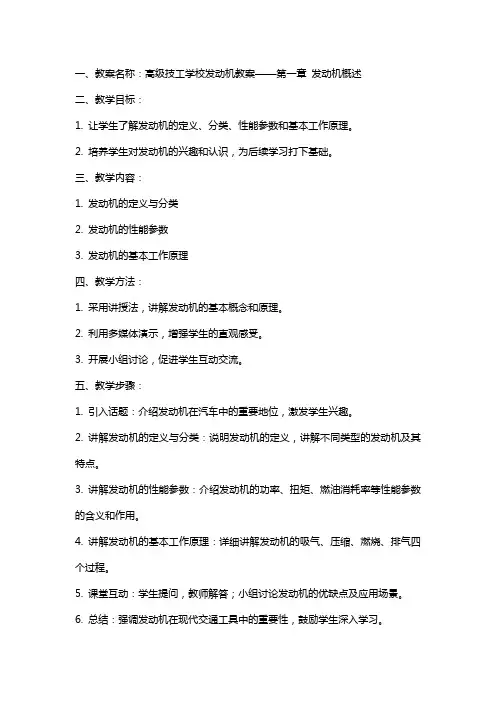 一、教案名称：高级技工学校发动机教案——第一章 发动机概述

二、教学目标：

1. 让学生了解发动机的定义、分类、性能参数和基本工作原理。

2. 培养学生对发动机的兴趣和认识，为后续学习打下基础。

三、教学内容：

1. 发动机的定义与分类

2. 发动机的性能参数

3. 发动机的基本工作原理

四、教学方法：

1. 采用讲授法，讲解发动机的基本概念和原理。

2. 利用多媒体演示，增强学生的直观感受。

3. 开展小组讨论，促进学生互动交流。

五、教学步骤：

1. 引入话题：介绍发动机在汽车中的重要地位，激发学生兴趣。

2. 讲解发动机的定义与分类：说明发动机的定义，讲解不同类型的发动机及其特点。

3. 讲解发动机的性能参数：介绍发动机的功率、扭矩、燃油消耗率等性能参数的含义和作用。

4. 讲解发动机的基本工作原理：详细讲解发动机的吸气、压缩、燃烧、排气四个过程。

5. 课堂互动：学生提问，教师解答；小组讨论发动机的优缺点及应用场景。

6. 总结：强调发动机在现代交通工具中的重要性，鼓励学生深入学习。